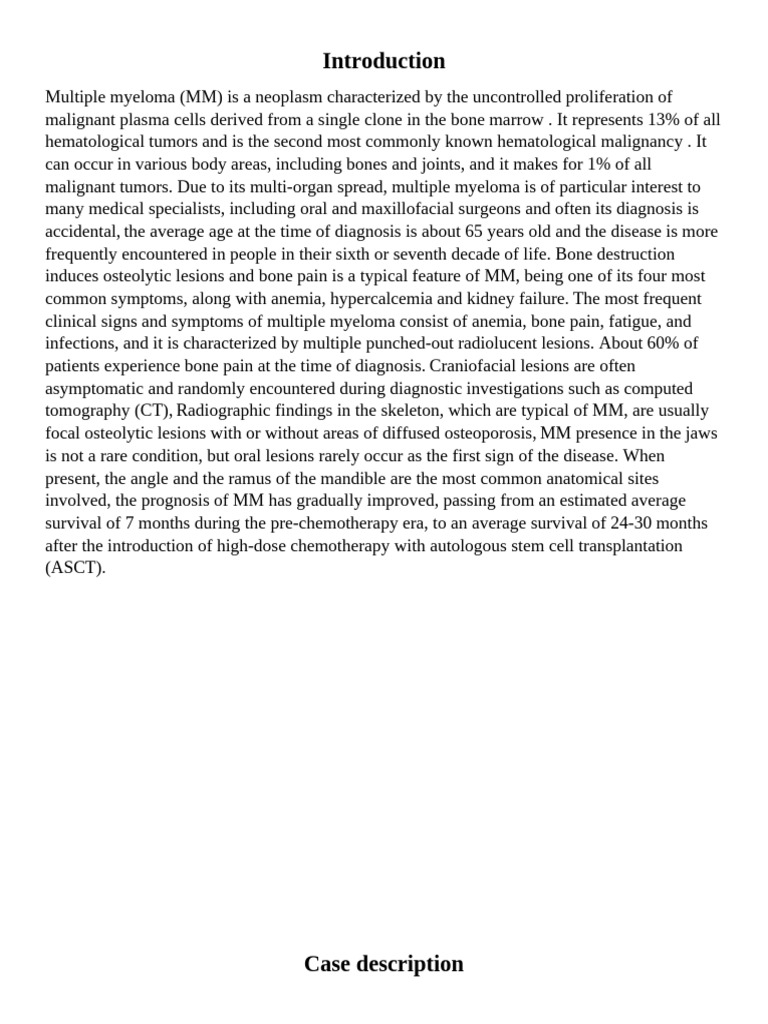 Introduction

Multiple myeloma (MM) is a neoplasm characterized by the uncontrolled proliferation of malignant plasma cells derived from a single clone in the bone marrow . It represents 13% of all hematological tumors and is the second most commonly known hematological malignancy . It can occur in various body areas, including bones and joints, and it makes for 1% of all malignant tumors. Due to its multi-organ spread, multiple myeloma is of particular interest to many medical specialists, including oral and maxillofacial surgeons and often its diagnosis is accidental, the average age at the time of diagnosis is about 65 years old and the disease is more frequently encountered in people in their sixth or seventh decade of life. Bone destruction induces osteolytic lesions and bone pain is a typical feature of MM, being one of its four most common symptoms, along with anemia, hypercalcemia and kidney failure. The most frequent clinical signs and symptoms of multiple myeloma consist of anemia, bone pain, fatigue, and infections, and it is characterized by multiple punched-out radiolucent lesions. About 60% of patients experience bone pain at the time of diagnosis. Craniofacial lesions are often asymptomatic and randomly encountered during diagnostic investigations such as computed tomography (CT), Radiographic findings in the skeleton, which are typical of MM, are usually focal osteolytic lesions with or without areas of diffused osteoporosis, MM presence in the jaws is not a rare condition, but oral lesions rarely occur as the first sign of the disease. When present, the angle and the ramus of the mandible are the most common anatomical sites involved, the prognosis of MM has gradually improved, passing from an estimated average survival of 7 months during the pre-chemotherapy era, to an average survival of 24-30 months after the introduction of high-dose chemotherapy with autologous stem cell transplantation (ASCT).

Case description